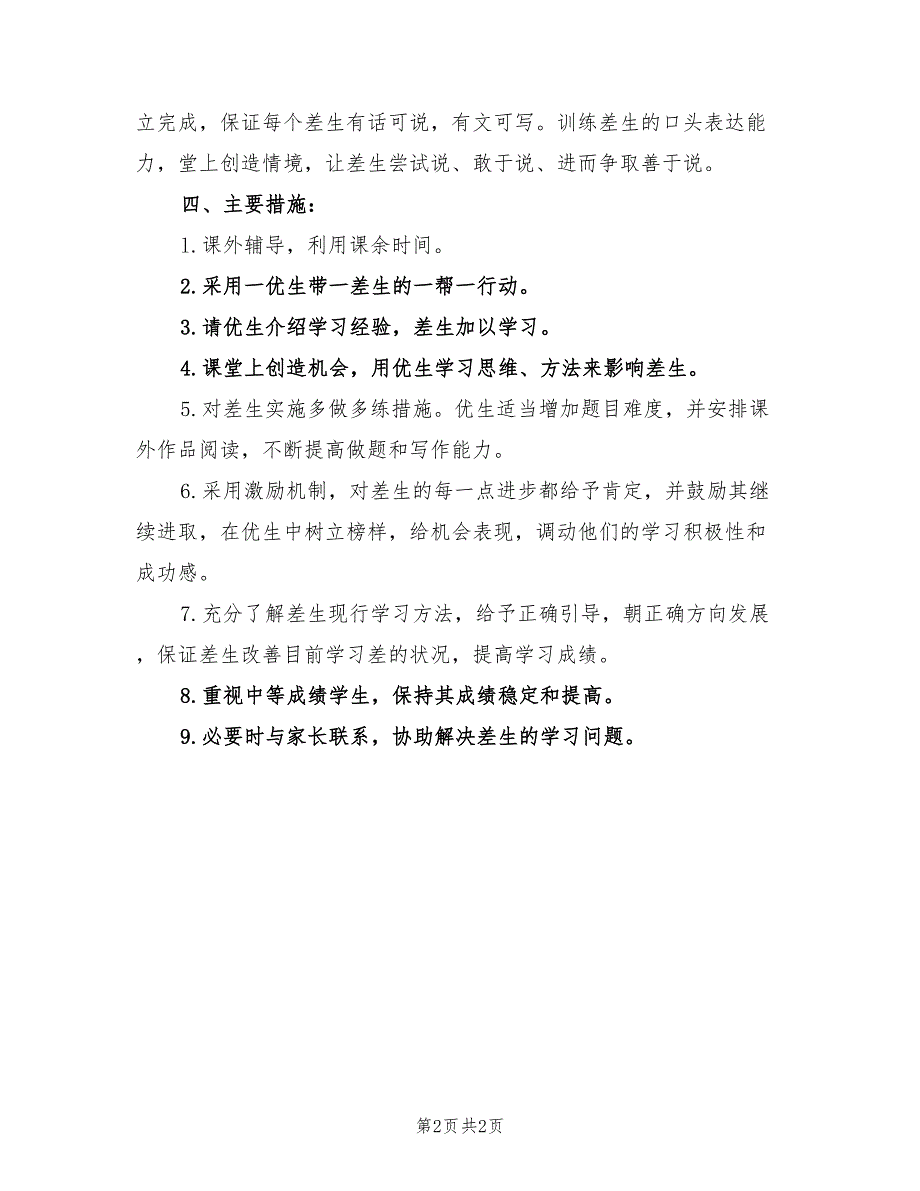 立完成，保证每个差生有话可说，有文可写。训练差生的口头表达能力，堂上创造情境，让差生尝试说、敢于说、进而争取善于说。

四、主要措施：

1.课外辅导，利用课余时间。

2.采用一优生带一差生的一帮一行动。

3.请优生介绍学习经验，差生加以学习。

4.课堂上创造机会，用优生学习思维、方法来影响差生。

5.对差生实施多做多练措施。优生适当增加题目难度，并安排课外作品阅读，不断提高做题和写作能力。

6.采用激励机制，对差生的每一点进步都给予肯定，并鼓励其继续进取，在优生中树立榜样，给机会表现，调动他们的学习积极性和成功感。

7.充分了解差生现行学习方法，给予正确引导，朝正确方向发展，保证差生改善目前学习差的状况，提高学习成绩。

8.重视中等成绩学生，保持其成绩稳定和提高。

9.必要时与家长联系，协助解决差生的学习问题。

第2页 共2页